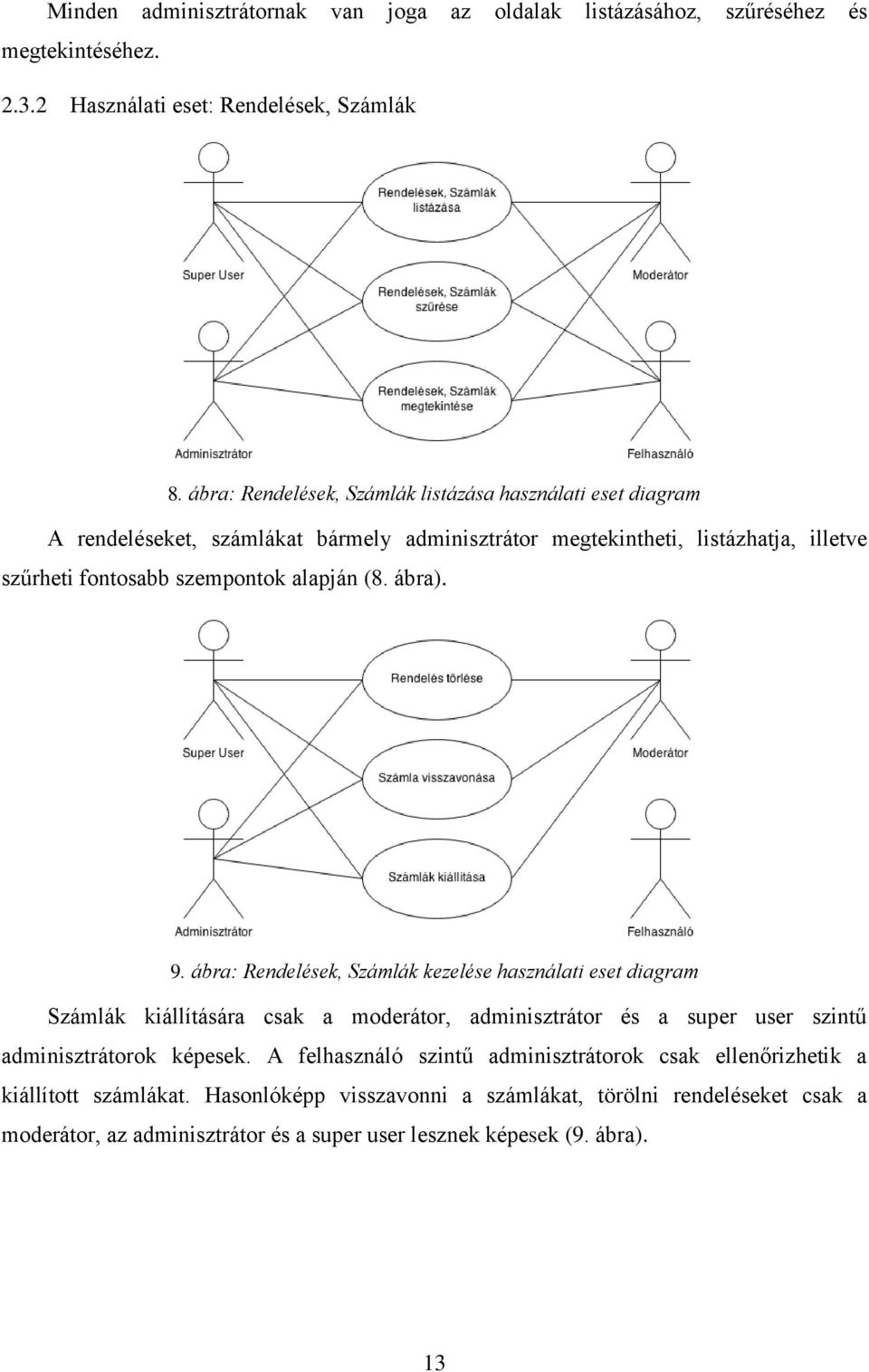 Minden adminisztrátornak van joga az oldalak listázásához, szűréséhez és megtekintéséhez.

2.3.2 Használati eset: Rendelések, Számlák

Rendelések, Számlák listázása

Super User

Moderátor

Rendelések, Számlák szűrése

Rendelések, Számlák megtekintése

Adminisztrátor

Felhasználó

8. ábra: Rendelések, Számlák listázása használati eset diagram

A rendeléseket, számlákat bármely adminisztrátor megtekintheti, listázhatja, illetve szűrheti fontosabb szempontok alapján (8. ábra).

Rendelés törlése

Super User

Moderátor

Számla visszavonása

Számlák kiállítása

Adminisztrátor

Felhasználó

9. ábra: Rendelések, Számlák kezelése használati eset diagram

Számlák kiállítására csak a moderátor, adminisztrátor és a super user szintű adminisztrátorok képesek. A felhasználó szintű adminisztrátorok csak ellenőrizhetik a kiállított számlákat. Hasonlóképp visszavonni a számlákat, törölni rendeléseket csak a moderátor, az adminisztrátor és a super user lesznek képesek (9. ábra).

13